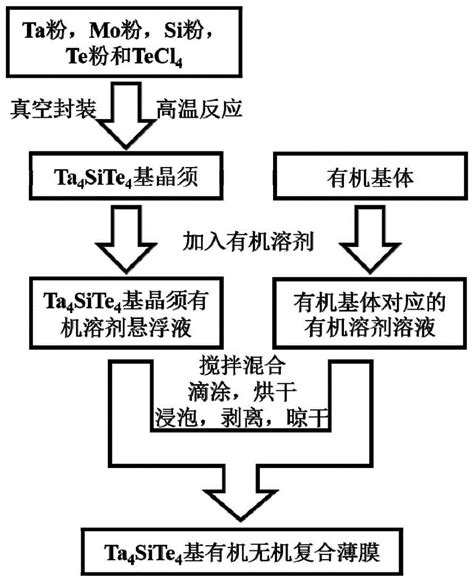 Ta粉，Mo粉，Si粉，Te粉和$TeCl_4$

真空封装 高温反应

$Ta_4SiTe_4$基晶须

有机基体

加入有机溶剂

$Ta_4SiTe_4$基晶须有机溶剂悬浮液

有机基体对应的有机溶剂溶液

搅拌混合
滴涂，烘干
浸泡，剥离，晾干

$Ta_4SiTe_4$基有机无机复合薄膜